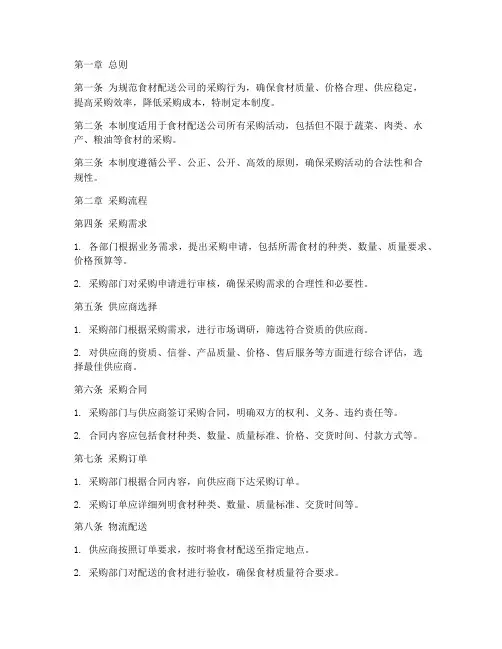 第一章 总则

第一条 为规范食材配送公司的采购行为，确保食材质量、价格合理、供应稳定，提高采购效率，降低采购成本，特制定本制度。

第二条 本制度适用于食材配送公司所有采购活动，包括但不限于蔬菜、肉类、水产、粮油等食材的采购。

第三条 本制度遵循公平、公正、公开、高效的原则，确保采购活动的合法性和合规性。

第二章 采购流程

第四条 采购需求

1. 各部门根据业务需求，提出采购申请，包括所需食材的种类、数量、质量要求、价格预算等。

2. 采购部门对采购申请进行审核，确保采购需求的合理性和必要性。

第五条 供应商选择

1. 采购部门根据采购需求，进行市场调研，筛选符合资质的供应商。

2. 对供应商的资质、信誉、产品质量、价格、售后服务等方面进行综合评估，选择最佳供应商。

第六条 采购合同

1. 采购部门与供应商签订采购合同，明确双方的权利、义务、违约责任等。

2. 合同内容应包括食材种类、数量、质量标准、价格、交货时间、付款方式等。

第七条 采购订单

1. 采购部门根据合同内容，向供应商下达采购订单。

2. 采购订单应详细列明食材种类、数量、质量标准、交货时间等。

第八条 物流配送

1. 供应商按照订单要求，按时将食材配送至指定地点。

2. 采购部门对配送的食材进行验收，确保食材质量符合要求。